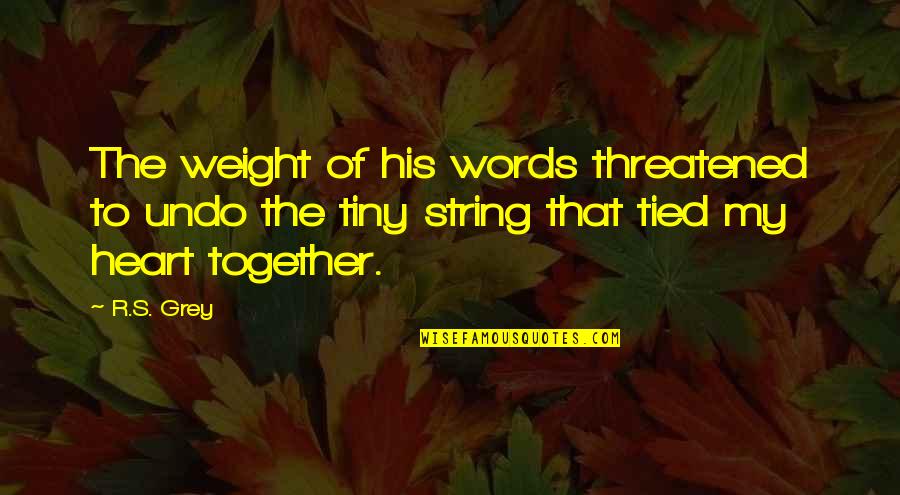 The weight of his words threatened to undo the tiny string that tied my heart together.

— R.S. Grey

WISEFAMOUSQUOTES.COM